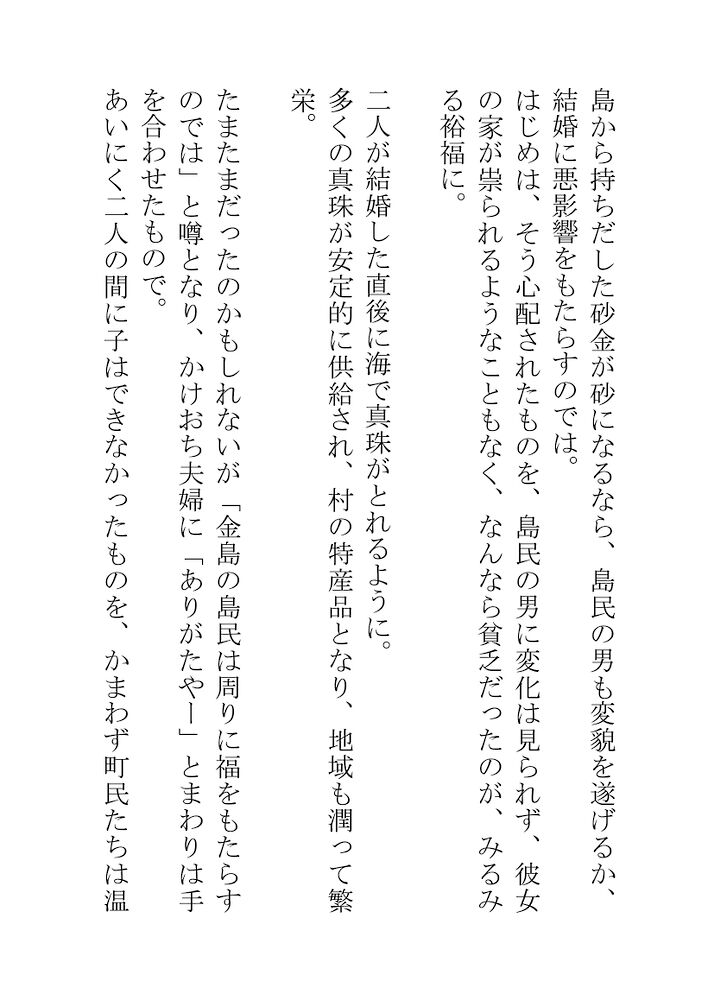 島から持ちだした砂金が砂になるなら、島民の男も変貌を遂げるか、結婚に悪影響をもたらすのでは。
はじめは、そう心配されたものを、島民の男に変化は見られず、彼女の家が祟られるようなこともなく、なんなら貧乏だったのが、みるみる裕福に。

二人が結婚した直後に海で真珠がとれるように。
多くの真珠が安定的に供給され、村の特産品となり、地域も潤って繁栄。

たまたまだったのかもしれないが「金島の島民は周りに福をもたらすのでは」と噂となり、かけおち夫婦に「ありがたやー」とまわりは手を合わせたもので。
あいにく二人の間に子はできなかったものを、かまわず町民たちは温